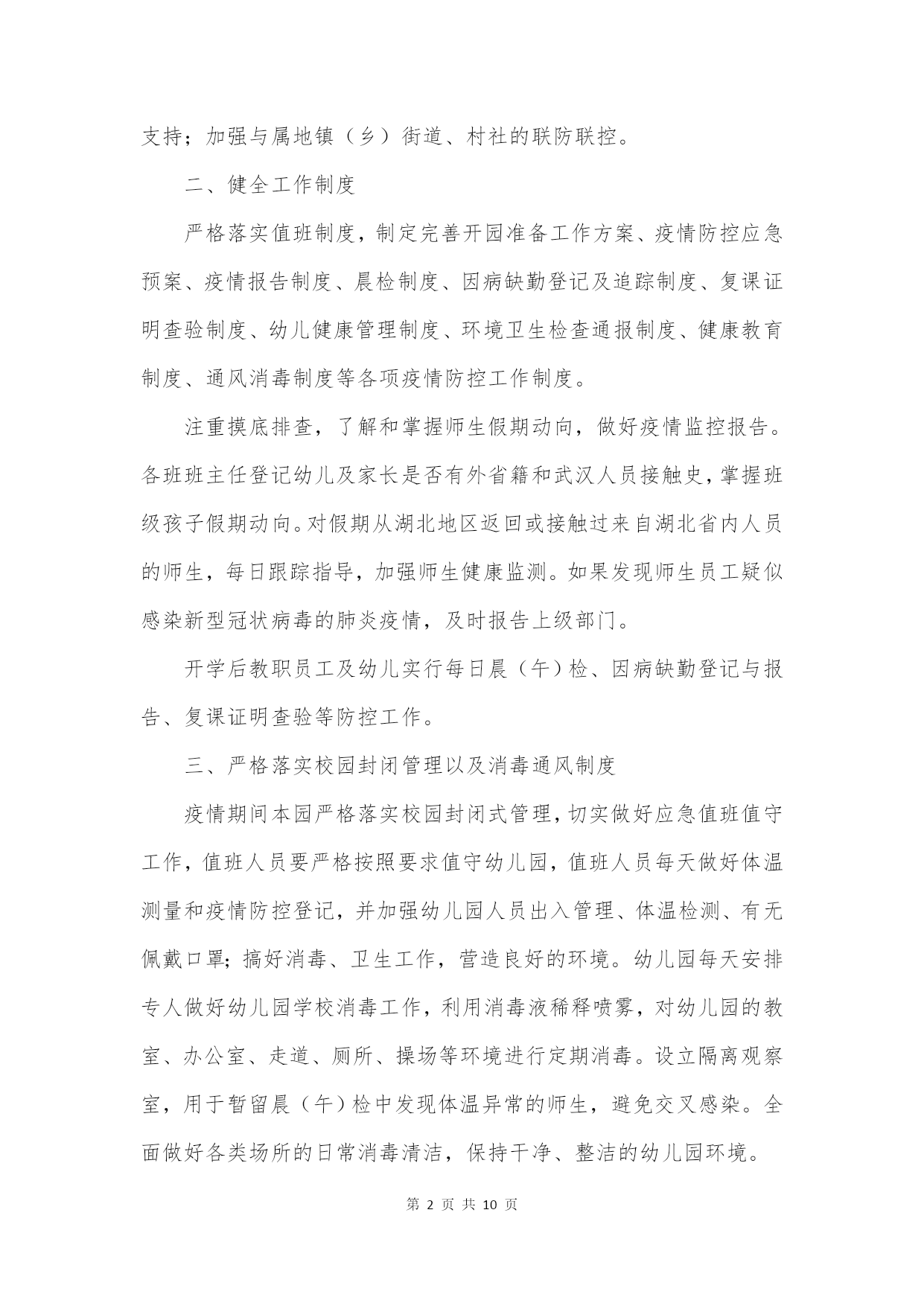 支持；加强与属地镇（乡）街道、村社的联防联控。

二、健全工作制度

严格落实值班制度，制定完善开园准备工作方案、疫情防控应急预案、疫情报告制度、晨检制度、因病缺勤登记及追踪制度、复课证明查验制度、幼儿健康管理制度、环境卫生检查通报制度、健康教育制度、通风消毒制度等各项疫情防控工作制度。

注重摸底排查，了解和掌握师生假期动向，做好疫情监控报告。各班班主任登记幼儿及家长是否有外省籍和武汉人员接触史，掌握班级孩子假期动向。对假期从湖北地区返回或接触过来自湖北省内人员的师生，每日跟踪指导，加强师生健康监测。如果发现师生员工疑似感染新型冠状病毒的肺炎疫情，及时报告上级部门。

开学后教职员工及幼儿实行每日晨（午）检、因病缺勤登记与报告、复课证明查验等防控工作。

三、严格落实校园封闭管理以及消毒通风制度

疫情期间本园严格落实校园封闭式管理，切实做好应急值班值守工作，值班人员要严格按照要求值守幼儿园，值班人员每天做好体温测量和疫情防控登记，并加强幼儿园人员出入管理、体温检测、有无佩戴口罩；搞好消毒、卫生工作，营造良好的环境。幼儿园每天安排专人做好幼儿园学校消毒工作，利用消毒液稀释喷雾，对幼儿园的教室、办公室、走道、厕所、操场等环境进行定期消毒。设立隔离观察室，用于暂留晨（午）检中发现体温异常的师生，避免交叉感染。全面做好各类场所的日常消毒清洁，保持干净、整洁的幼儿园环境。

第 2 页 共 10 页